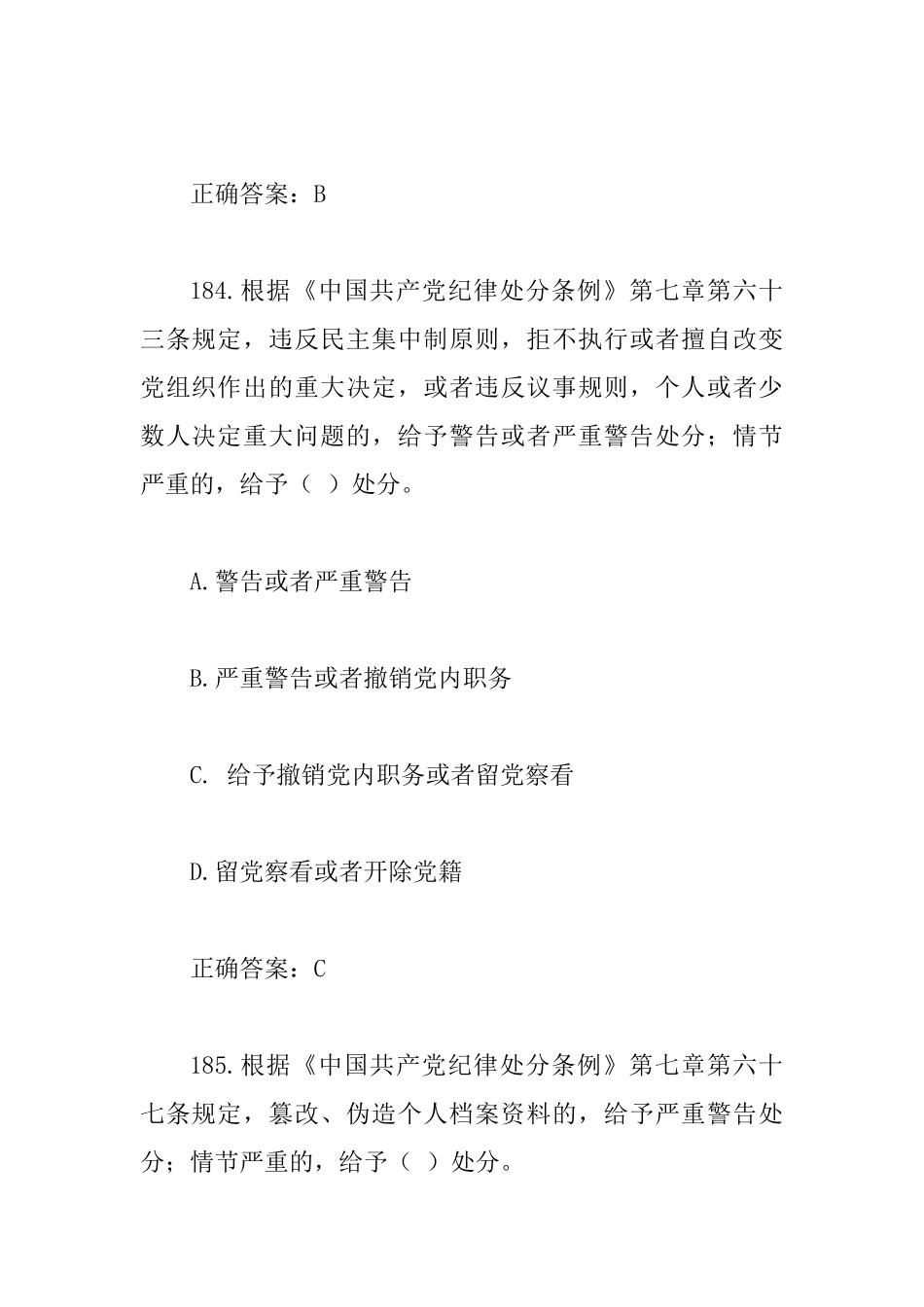 正确答案：B

184.根据《中国共产党纪律处分条例》第七章第六十三条规定，违反民主集中制原则，拒不执行或者擅自改变党组织作出的重大决定，或者违反议事规则，个人或者少数人决定重大问题的，给予警告或者严重警告处分；情节严重的，给予（ ）处分。

A.警告或者严重警告

B.严重警告或者撤销党内职务

C. 给予撤销党内职务或者留党察看

D.留党察看或者开除党籍

正确答案：C

185.根据《中国共产党纪律处分条例》第七章第六十七条规定，篡改、伪造个人档案资料的，给予严重警告处分；情节严重的，给予（ ）处分。